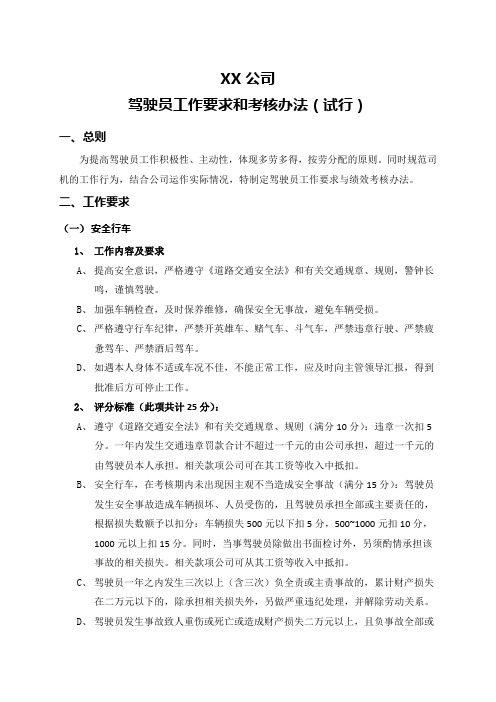 XX 公司

驾驶员工作要求和考核办法（试行）

一、总则

为提高驾驶员工作积极性、主动性，体现多劳多得，按劳分配的原则。同时规范司机的工作行为，结合公司运作实际情况，特制定驾驶员工作要求与绩效考核办法。

二、工作要求

（一）安全行车

1、 工作内容及要求

A、 提高安全意识，严格遵守《道路交通安全法》和有关交通规章、规则，警钟长鸣，谨慎驾驶。

B、 加强车辆检查，及时保养维修，确保安全无事故，避免车辆受损。

C、 严格遵守行车纪律，严禁开英雄车、赌气车、斗气车，严禁违章行驶、严禁疲惫驾车、严禁酒后驾车。

D、 如遇本人身体不适或车况不佳，不能正常工作，应及时向主管领导汇报，得到批准后方可停止工作。

2、 评分标准（此项共计 25 分）：

A、 遵守《道路交通安全法》和有关交通规章、规则（满分 10 分）：违章一次扣 5 分。一年内发生交通违章罚款合计不超过一千元的由公司承担，超过一千元的由驾驶员本人承担。相关款项公司可在其工资等收入中抵扣。

B、 安全行车，在考核期内未出现因主观不当造成安全事故（满分 15 分）：驾驶员发生安全事故造成车辆损坏、人员受伤的，且驾驶员承担全部或主要责任的，根据损失数额予以扣分：车辆损失 500 元以下扣 5 分，500~1000 元扣 10 分，1000 元以上扣 15 分。同时，当事驾驶员除做出书面检讨外，另须酌情承担该事故的相关损失。相关款项公司可从其工资等收入中抵扣。

C、 驾驶员一年之内发生三次以上（含三次）负全责或主责事故的，累计财产损失在二万元以下的，除承担相关损失外，另做严重违纪处理，并解除劳动关系。

D、 驾驶员发生事故致人重伤或死亡或造成财产损失二万元以上，且负事故全部或